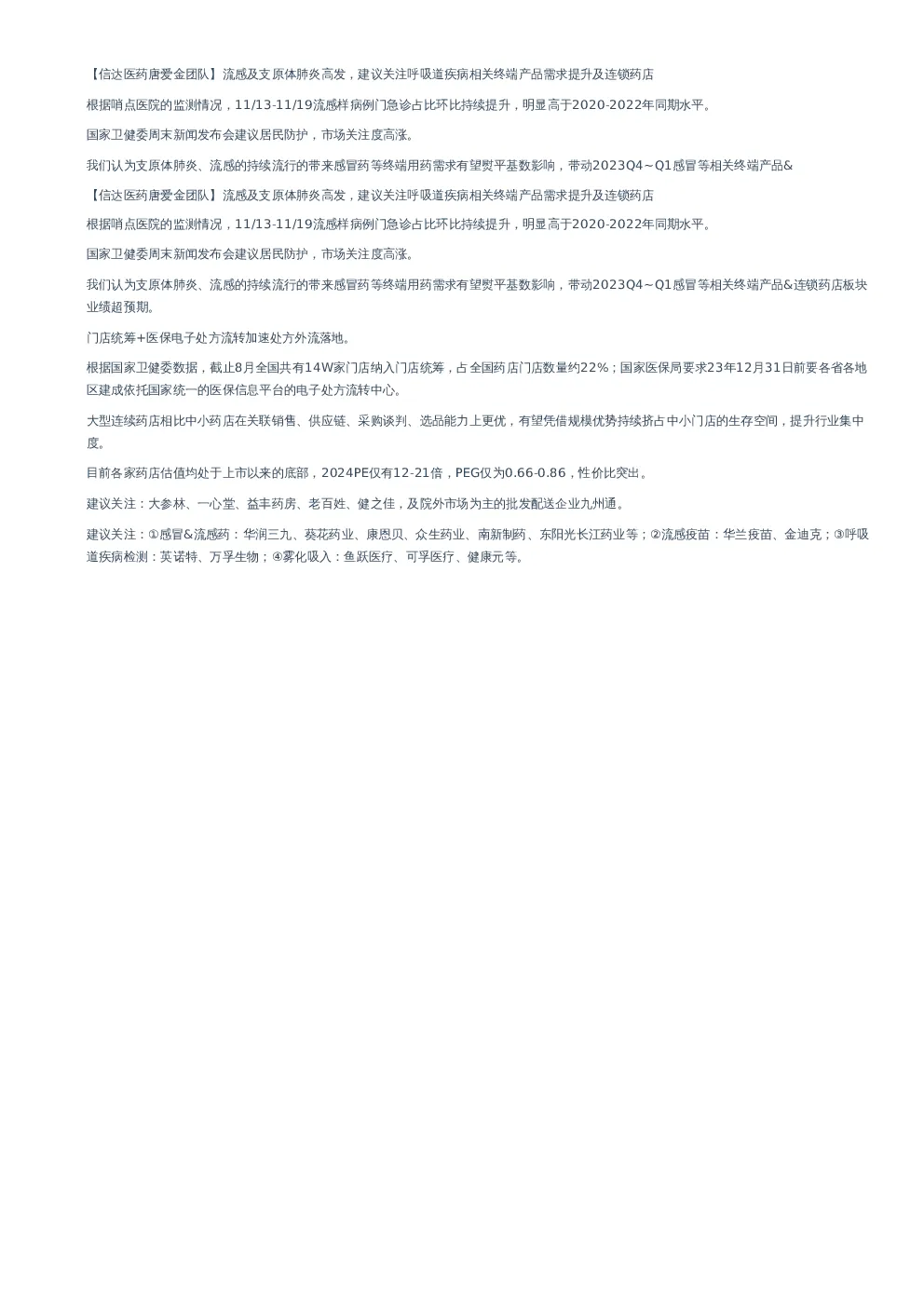 【信达医药唐爱金团队】流感及支原体肺炎高发，建议关注呼吸道疾病相关终端产品需求提升及连锁药店

根据哨点医院的监测情况，11/13-11/19流感样病例门急诊占比环比持续提升，明显高于2020-2022年同期水平。

国家卫健委周末新闻发布会建议居民防护，市场关注度高涨。

我们认为支原体肺炎、流感的持续流行的带来感冒药等终端用药需求有望熨平基数影响，带动2023Q4~Q1感冒等相关终端产品&

【信达医药唐爱金团队】流感及支原体肺炎高发，建议关注呼吸道疾病相关终端产品需求提升及连锁药店

根据哨点医院的监测情况，11/13-11/19流感样病例门急诊占比环比持续提升，明显高于2020-2022年同期水平。

国家卫健委周末新闻发布会建议居民防护，市场关注度高涨。

我们认为支原体肺炎、流感的持续流行的带来感冒药等终端用药需求有望熨平基数影响，带动2023Q4~Q1感冒等相关终端产品&连锁药店板块业绩超预期。

门店统筹+医保电子处方流转加速处方外流落地。

根据国家卫健委数据，截止8月全国共有14W家门店纳入门店统筹，占全国药店门店数量约22%；国家医保局要求23年12月31日前要各省各地区建成依托国家统一的医保信息平台的电子处方流转中心。

大型连续药店相比中小药店在关联销售、供应链、采购谈判、选品能力上更优，有望凭借规模优势持续挤占中小门店的生存空间，提升行业集中度。

目前各家药店估值均处于上市以来的底部，2024PE仅有12-21倍，PEG仅为0.66-0.86，性价比突出。

建议关注：大参林、一心堂、益丰药房、老百姓、健之佳，及院外市场为主的批发配送企业九州通。

建议关注：①感冒&流感药：华润三九、葵花药业、康恩贝、众生药业、南新制药、东阳光长江药业等；②流感疫苗：华兰疫苗、金迪克；③呼吸道疾病检测：英诺特、万孚生物；④雾化吸入：鱼跃医疗、可孚医疗、健康元等。